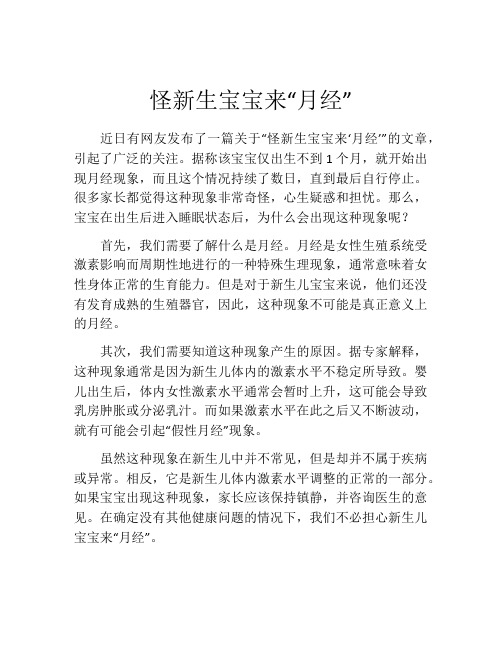 怪新生宝宝来“月经”

近日有网友发布了一篇关于“怪新生宝宝来‘月经’”的文章，引起了广泛的关注。据称该宝宝仅出生不到 1 个月，就开始出现月经现象，而且这个情况持续了数日，直到最后自行停止。很多家长都觉得这种现象非常奇怪，心生疑惑和担忧。那么，宝宝在出生后进入睡眠状态后，为什么会出现这种现象呢？

首先，我们需要了解什么是月经。月经是女性生殖系统受激素影响而周期性地进行的一种特殊生理现象，通常意味着女性身体正常的生育能力。但是对于新生儿宝宝来说，他们还没有发育成熟的生殖器官，因此，这种现象不可能是真正意义上的月经。

其次，我们需要知道这种现象产生的原因。据专家解释，这种现象通常是因为新生儿体内的激素水平不稳定所导致。婴儿出生后，体内女性激素水平通常会暂时上升，这可能会导致乳房肿胀或分泌乳汁。而如果激素水平在此之后又不断波动，就有可能会引起“假性月经”现象。

虽然这种现象在新生儿中并不常见，但是却并不属于疾病或异常。相反，它是新生儿体内激素水平调整的正常的一部分。如果宝宝出现这种现象，家长应该保持镇静，并咨询医生的意见。在确定没有其他健康问题的情况下，我们不必担心新生儿宝宝来“月经”。